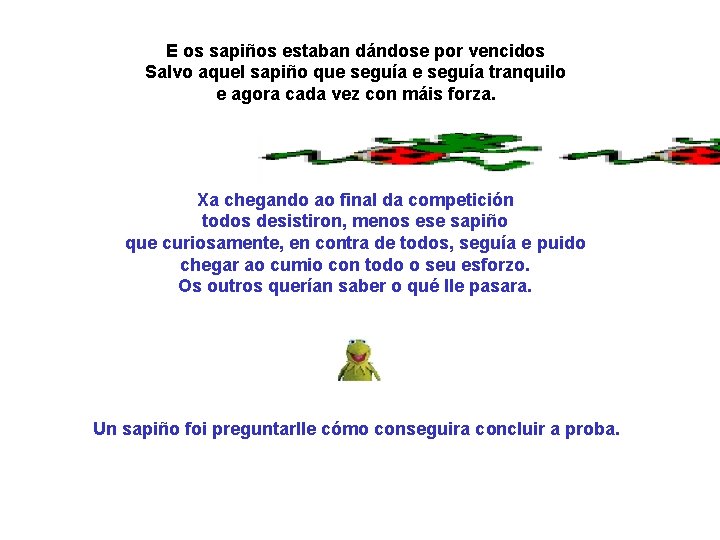 E os sapiños estaban dándose por vencidos
Salvo aquel sapiño que seguía e seguía tranquilo
e agora cada vez con máis forza.

Xa chegando ao final da competición
todos desistiron, menos ese sapiño
que curiosamente, en contra de todos, seguía e puido
chegar ao cumio con todo o seu esforzo.
Os outros querían saber o qué lle pasara.

Un sapiño foi preguntarlle cómo conseguira concluir a proba.